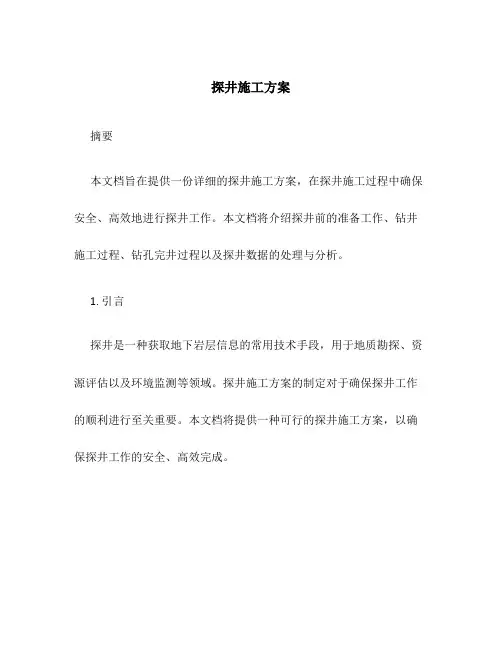 探井施工方案

摘要

本文档旨在提供一份详细的探井施工方案，在探井施工过程中确保安全、高效地进行探井工作。本文档将介绍探井前的准备工作、钻井施工过程、钻孔完井过程以及探井数据的处理与分析。

1. 引言

探井是一种获取地下岩层信息的常用技术手段，用于地质勘探、资源评估以及环境监测等领域。探井施工方案的制定对于确保探井工作的顺利进行至关重要。本文档将提供一种可行的探井施工方案，以确保探井工作的安全、高效完成。